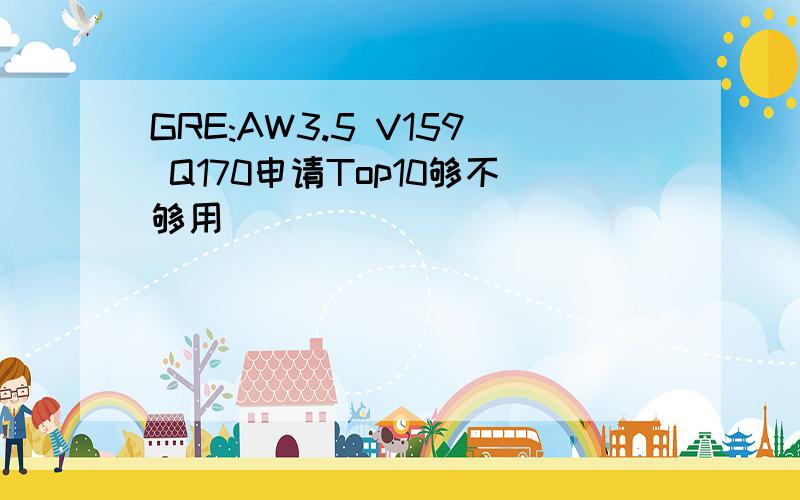 GRE:AW3.5 V159 Q170申请Top10够不够用